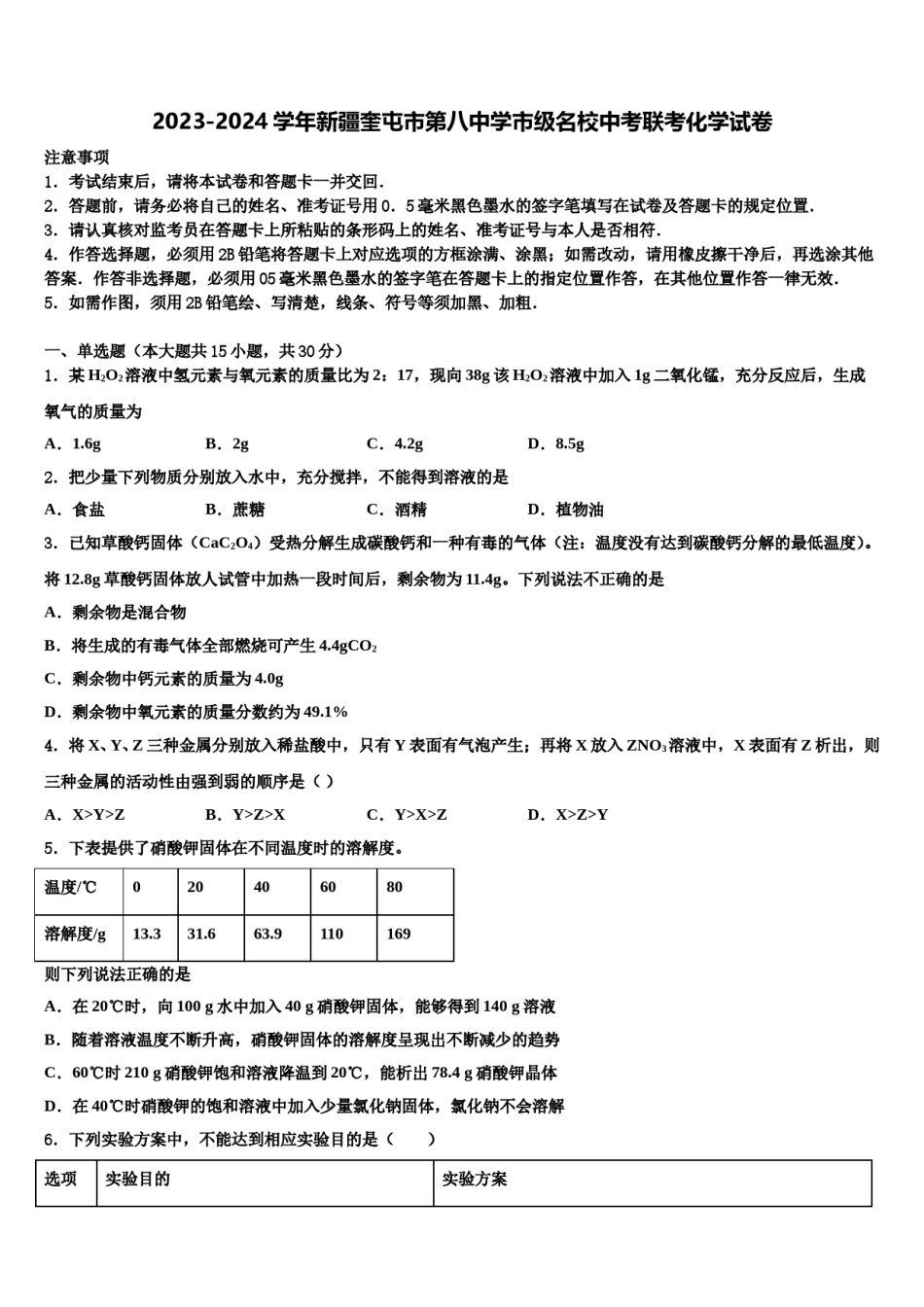 2023-2024 学年新疆奎屯市第八中学市级名校中考联考化学试卷

注意事项

1．考试结束后，请将本试卷和答题卡一并交回．

2．答题前，请务必将自己的姓名、准考证号用 0．5 毫米黑色墨水的签字笔填写在试卷及答题卡的规定位置．

3．请认真核对监考员在答题卡上所粘贴的条形码上的姓名、准考证号与本人是否相符．

4．作答选择题，必须用 2B 铅笔将答题卡上对应选项的方框涂满、涂黑；如需改动，请用橡皮擦干净后，再选涂其他答案．作答非选择题，必须用 05 毫米黑色墨水的签字笔在答题卡上的指定位置作答，在其他位置作答一律无效．

5．如需作图，须用 2B 铅笔绘、写清楚，线条、符号等须加黑、加粗．

一、单选题（本大题共 15 小题，共 30 分）

1．某 $H_2O_2$ 溶液中氢元素与氧元素的质量比为 2：17，现向 38g 该 $H_2O_2$ 溶液中加入 1g 二氧化锰，充分反应后，生成氧气的质量为

A．1.6g　　B．2g　　C．4.2g　　D．8.5g

2．把少量下列物质分别放入水中，充分搅拌，不能得到溶液的是

A．食盐　　B．蔗糖　　C．酒精　　D．植物油

3．已知草酸钙固体（$CaC_2O_4$）受热分解生成碳酸钙和一种有毒的气体（注：温度没有达到碳酸钙分解的最低温度）。将 12.8g 草酸钙固体放人试管中加热一段时间后，剩余物为 11.4g。下列说法不正确的是

A．剩余物是混合物

B．将生成的有毒气体全部燃烧可产生 4.4g$CO_2$

C．剩余物中钙元素的质量为 4.0g

D．剩余物中氧元素的质量分数约为 49.1%

4．将 X、Y、Z 三种金属分别放入稀盐酸中，只有 Y 表面有气泡产生；再将 X 放入 $ZNO_3$ 溶液中，X 表面有 Z 析出，则三种金属的活动性由强到弱的顺序是（ ）

A．X>Y>Z　　B．Y>Z>X　　C．Y>X>Z　　D．X>Z>Y

5．下表提供了硝酸钾固体在不同温度时的溶解度。

| 温度/℃ | 0 | 20 | 40 | 60 | 80 |
|---|---|---|---|---|---|
| 溶解度/g | 13.3 | 31.6 | 63.9 | 110 | 169 |

则下列说法正确的是

A．在 20℃时，向 100 g 水中加入 40 g 硝酸钾固体，能够得到 140 g 溶液

B．随着溶液温度不断升高，硝酸钾固体的溶解度呈现出不断减少的趋势

C．60℃时 210 g 硝酸钾饱和溶液降温到 20℃，能析出 78.4 g 硝酸钾晶体

D．在 40℃时硝酸钾的饱和溶液中加入少量氯化钠固体，氯化钠不会溶解

6．下列实验方案中，不能达到相应实验目的是（　　）

| 选项 | 实验目的 | 实验方案 |
|---|---|---|